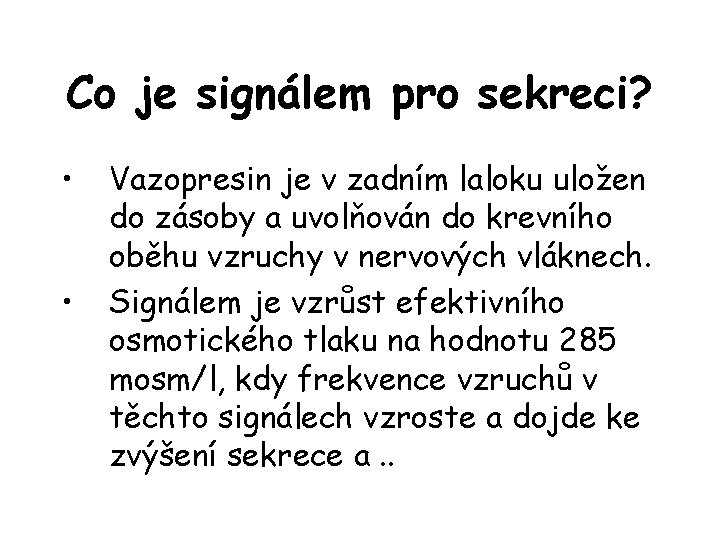 Co je signálem pro sekreci?

• Vazopresin je v zadním laloku uložen do zásoby a uvolňován do krevního oběhu vzruchy v nervových vláknech.
• Signálem je vzrůst efektivního osmotického tlaku na hodnotu 285 mosm/l, kdy frekvence vzruchů v těchto signálech vzroste a dojde ke zvýšení sekrece a ..